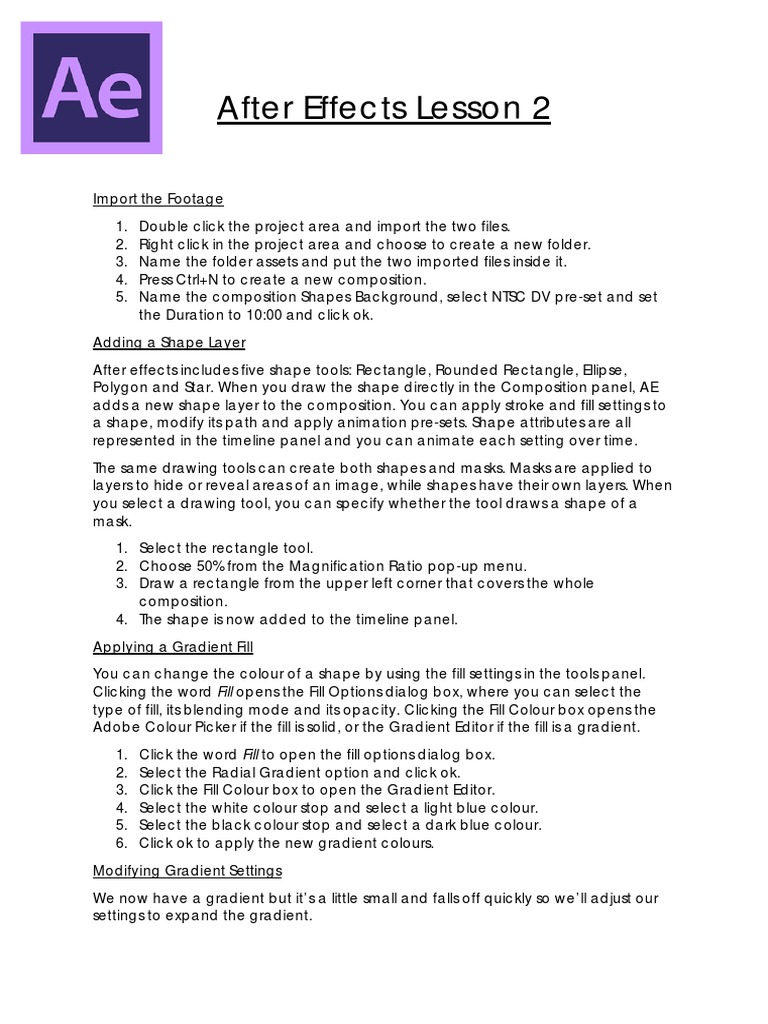 Ae

After Effects Lesson 2

Import the Footage

1. Double click the project area and import the two files.
2. Right click in the project area and choose to create a new folder.
3. Name the folder assets and put the two imported files inside it.
4. Press Ctrl+N to create a new composition.
5. Name the composition Shapes Background, select NTSC DV pre-set and set the Duration to 10:00 and click ok.

Adding a Shape Layer

After effects includes five shape tools: Rectangle, Rounded Rectangle, Ellipse, Polygon and Star. When you draw the shape directly in the Composition panel, AE adds a new shape layer to the composition. You can apply stroke and fill settings to a shape, modify its path and apply animation pre-sets. Shape attributes are all represented in the timeline panel and you can animate each setting over time.

The same drawing tools can create both shapes and masks. Masks are applied to layers to hide or reveal areas of an image, while shapes have their own layers. When you select a drawing tool, you can specify whether the tool draws a shape of a mask.

1. Select the rectangle tool.
2. Choose 50% from the Magnification Ratio pop-up menu.
3. Draw a rectangle from the upper left corner that covers the whole composition.
4. The shape is now added to the timeline panel.

Applying a Gradient Fill

You can change the colour of a shape by using the fill settings in the tools panel. Clicking the word Fill opens the Fill Options dialog box, where you can select the type of fill, its blending mode and its opacity. Clicking the Fill Colour box opens the Adobe Colour Picker if the fill is solid, or the Gradient Editor if the fill is a gradient.

1. Click the word Fill to open the fill options dialog box.
2. Select the Radial Gradient option and click ok.
3. Click the Fill Colour box to open the Gradient Editor.
4. Select the white colour stop and select a light blue colour.
5. Select the black colour stop and select a dark blue colour.
6. Click ok to apply the new gradient colours.

Modifying Gradient Settings

We now have a gradient but it's a little small and falls off quickly so we'll adjust our settings to expand the gradient.